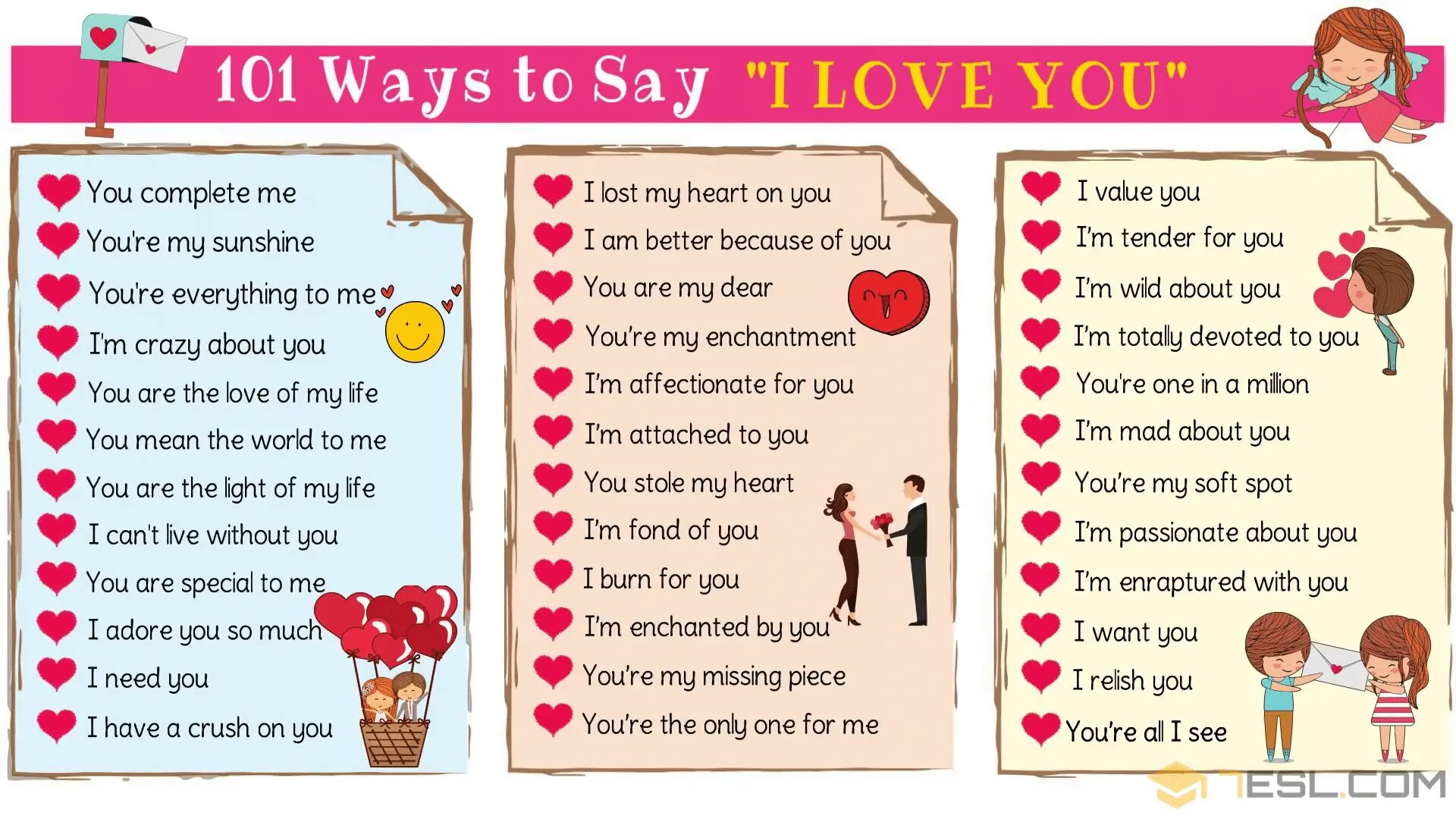 101 Ways to Say "I LOVE YOU"

You complete me
You're my sunshine
You're everything to me
I'm crazy about you
You are the love of my life
You mean the world to me
You are the light of my life
I can't live without you
You are special to me
I adore you so much
I need you
I have a crush on you

I lost my heart on you
I am better because of you
You are my dear
You're my enchantment
I'm affectionate for you
I'm attached to you
You stole my heart
I'm fond of you
I burn for you
I'm enchanted by you
You're my missing piece
You're the only one for me

I value you
I'm tender for you
I'm wild about you
I'm totally devoted to you
You're one in a million
I'm mad about you
You're my soft spot
I'm passionate about you
I'm enraptured with you
I want you
I relish you
You're all I see

7ESL.COM